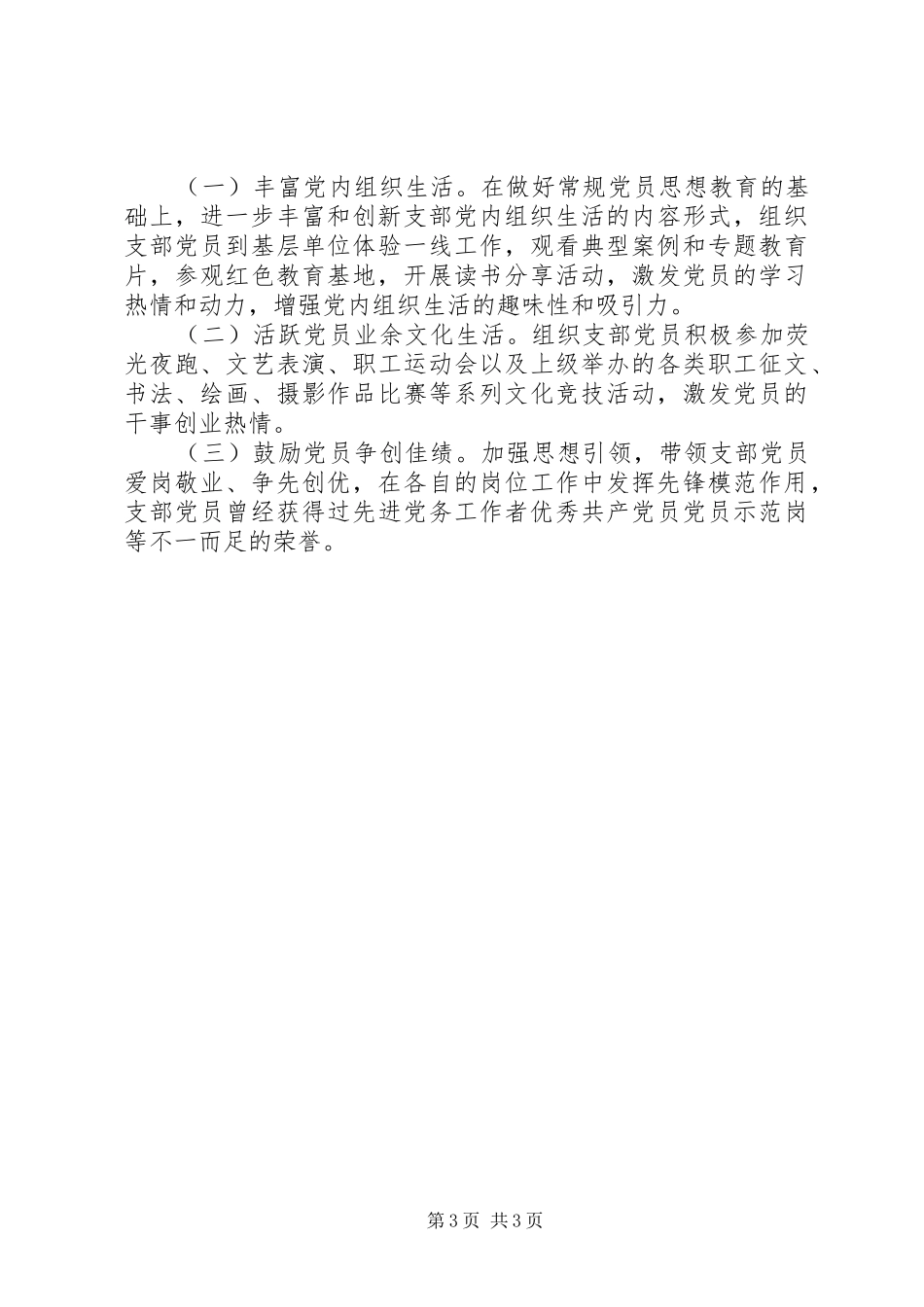 （一）丰富党内组织生活。在做好常规党员思想教育的基础上，进一步丰富和创新支部党内组织生活的内容形式，组织支部党员到基层单位体验一线工作，观看典型案例和专题教育片，参观红色教育基地，开展读书分享活动，激发党员的学习热情和动力，增强党内组织生活的趣味性和吸引力。

（二）活跃党员业余文化生活。组织支部党员积极参加荧光夜跑、文艺表演、职工运动会以及上级举办的各类职工征文、书法、绘画、摄影作品比赛等系列文化竞技活动，激发党员的干事创业热情。

（三）鼓励党员争创佳绩。加强思想引领，带领支部党员爱岗敬业、争先创优，在各自的岗位工作中发挥先锋模范作用，支部党员曾经获得过先进党务工作者优秀共产党员党员示范岗等不一而足的荣誉。

第3页 共3页